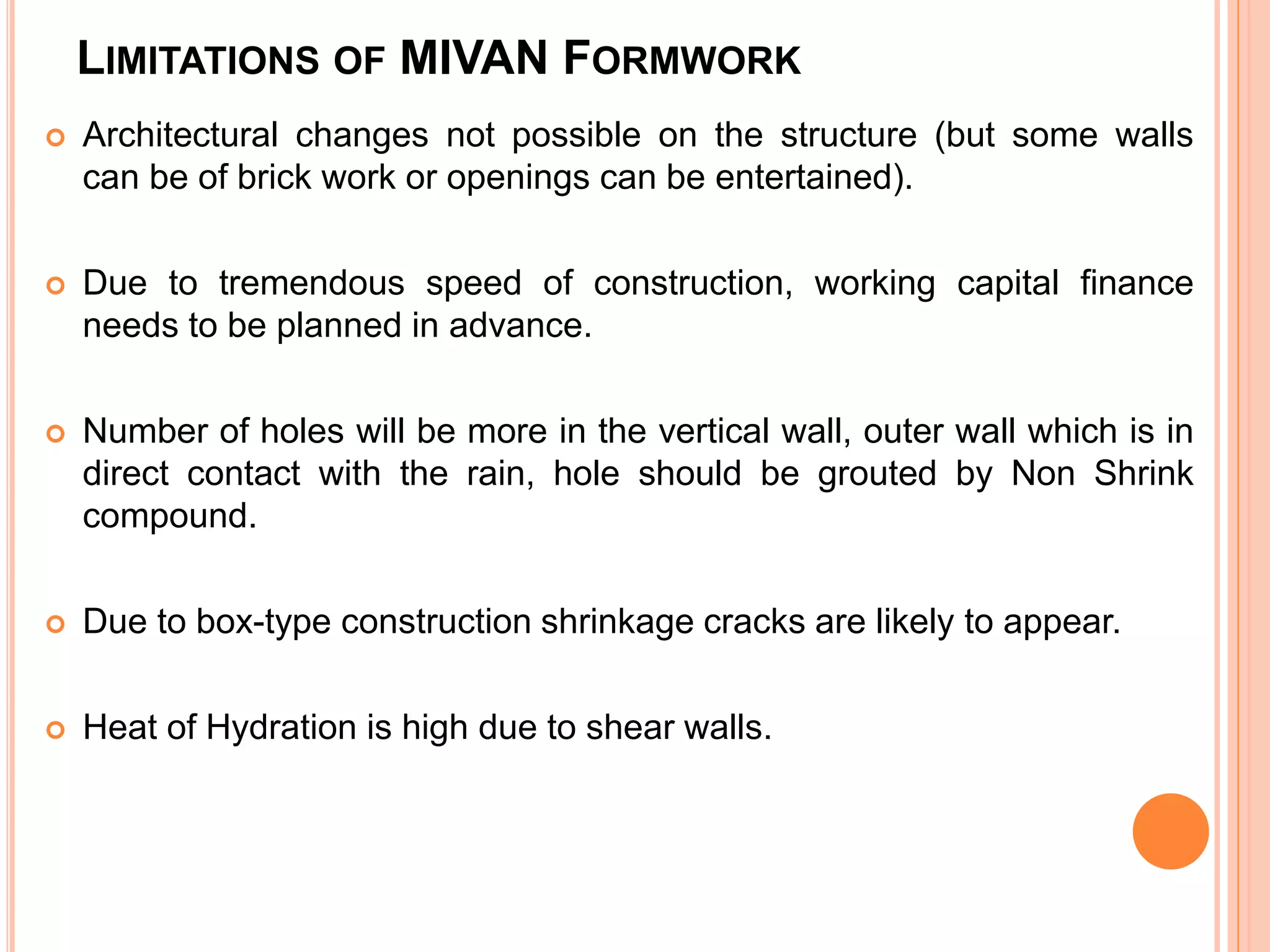 LIMITATIONS OF MIVAN FORMWORK

Architectural changes not possible on the structure (but some walls can be of brick work or openings can be entertained).

Due to tremendous speed of construction, working capital finance needs to be planned in advance.

Number of holes will be more in the vertical wall, outer wall which is in direct contact with the rain, hole should be grouted by Non Shrink compound.

Due to box-type construction shrinkage cracks are likely to appear.

Heat of Hydration is high due to shear walls.